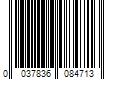 0 037836 084713